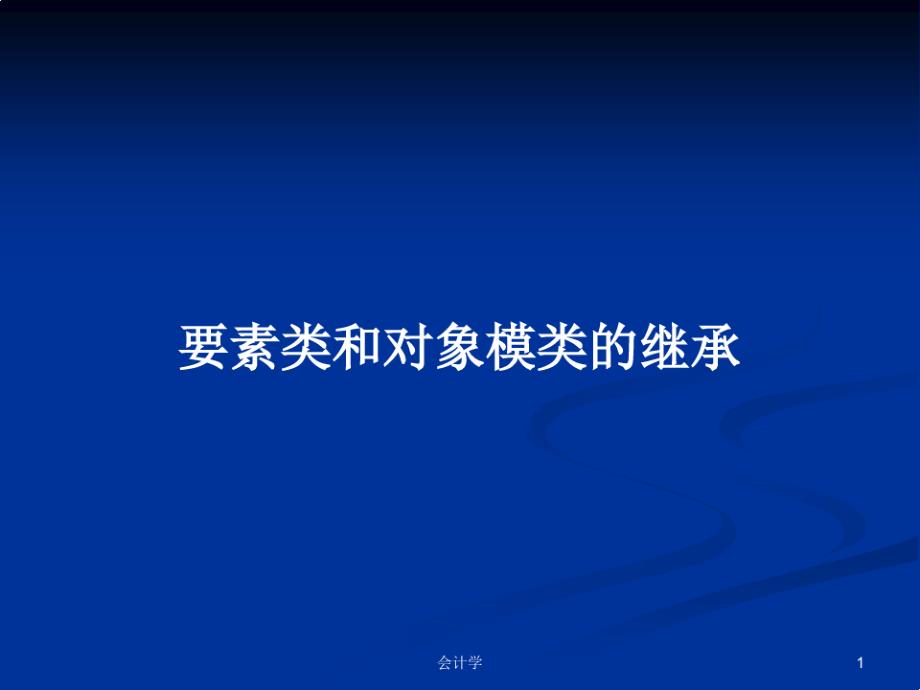 要素类和对象模类的继承

会计学

1